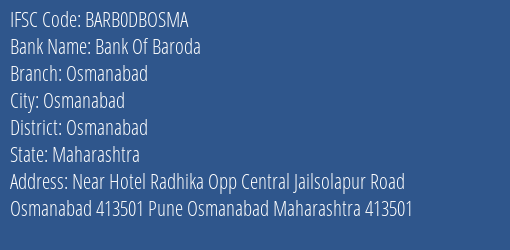 IFSC Code: BARB0DBOSMA
Bank Name: Bank Of Baroda
Branch: Osmanabad
City: Osmanabad
District: Osmanabad
State: Maharashtra
Address: Near Hotel Radhika Opp Central Jailsolapur Road Osmanabad 413501 Pune Osmanabad Maharashtra 413501